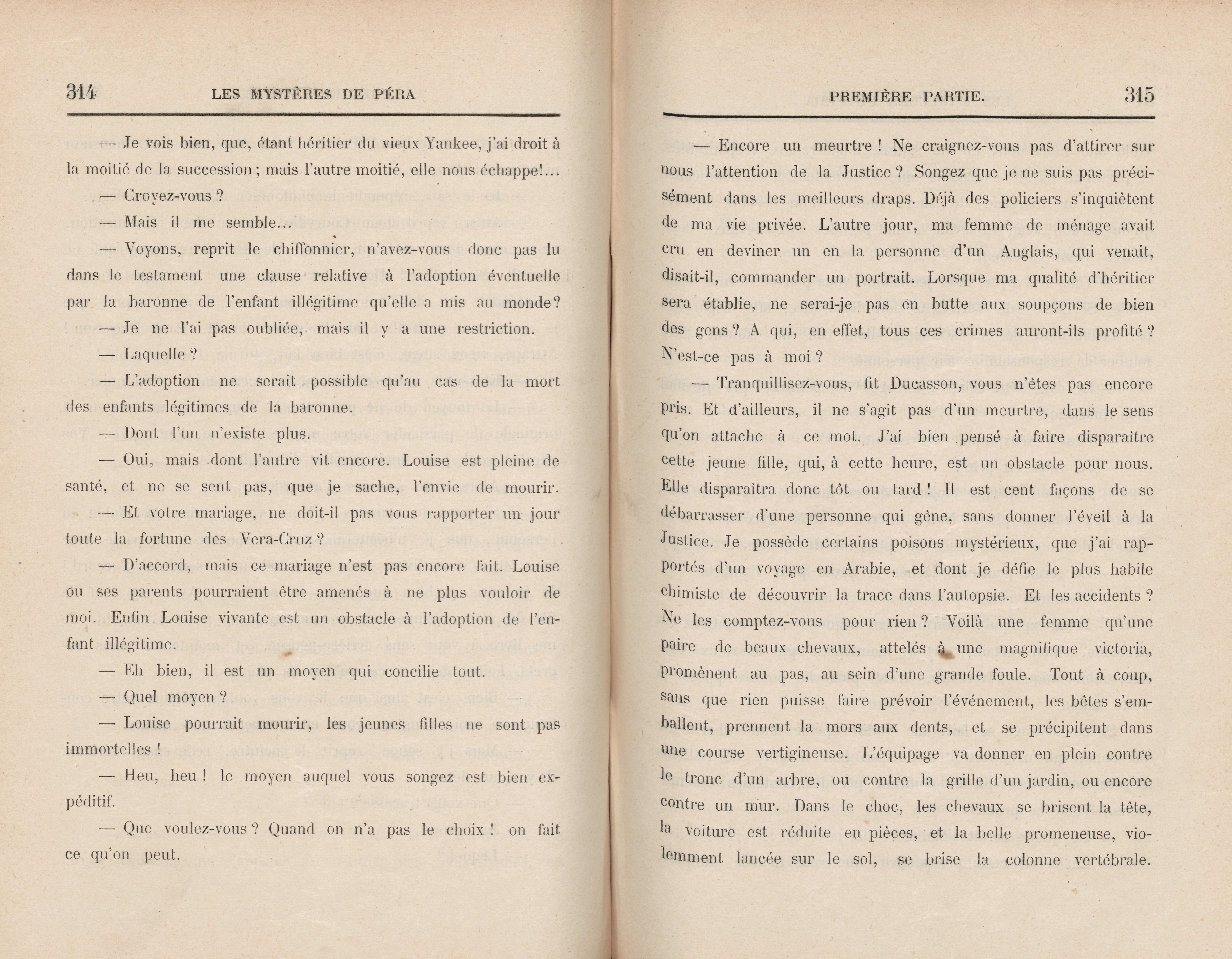 314 LES MYSTÈRES DE PÉRA

— Je vois bien, que, étant héritier du vieux Yankee, j'ai droit à la moitié de la succession ; mais l'autre moitié, elle nous échappe!...

— Croyez-vous ?

— Mais il me semble...

— Voyons, reprit le chiffonnier, n'avez-vous donc pas lu dans le testament une clause relative à l'adoption éventuelle par la baronne de l'enfant illégitime qu'elle a mis au monde?

— Je ne l'ai pas oubliée, mais il y a une restriction.

— Laquelle ?

— L'adoption ne serait possible qu'au cas de la mort des enfants légitimes de la baronne.

— Dont l'un n'existe plus.

— Oui, mais dont l'autre vit encore. Louise est pleine de santé, et ne se sent pas, que je sache, l'envie de mourir.

— Et votre mariage, ne doit-il pas vous rapporter un jour toute la fortune des Vera-Cruz ?

— D'accord, mais ce mariage n'est pas encore fait. Louise ou ses parents pourraient être amenés à ne plus vouloir de moi. Enfin Louise vivante est un obstacle à l'adoption de l'enfant illégitime.

— Eh bien, il est un moyen qui concilie tout.

— Quel moyen ?

— Louise pourrait mourir, les jeunes filles ne sont pas immortelles !

— Heu, heu ! le moyen auquel vous songez est bien expéditif.

— Que voulez-vous ? Quand on n'a pas le choix ! on fait ce qu'on peut.

PREMIÈRE PARTIE. 315

— Encore un meurtre ! Ne craignez-vous pas d'attirer sur nous l'attention de la Justice ? Songez que je ne suis pas précisément dans les meilleurs draps. Déjà des policiers s'inquiètent de ma vie privée. L'autre jour, ma femme de ménage avait cru en deviner un en la personne d'un Anglais, qui venait, disait-il, commander un portrait. Lorsque ma qualité d'héritier sera établie, ne serai-je pas en butte aux soupçons de bien des gens ? A qui, en effet, tous ces crimes auront-ils profité ? N'est-ce pas à moi ?

— Tranquillisez-vous, fit Ducasson, vous n'êtes pas encore pris. Et d'ailleurs, il ne s'agit pas d'un meurtre, dans le sens qu'on attache à ce mot. J'ai bien pensé à faire disparaître cette jeune fille, qui, à cette heure, est un obstacle pour nous. Elle disparaîtra donc tôt ou tard ! Il est cent façons de se débarrasser d'une personne qui gêne, sans donner l'éveil à la Justice. Je possède certains poisons mystérieux, que j'ai rapportés d'un voyage en Arabie, et dont je défie le plus habile chimiste de découvrir la trace dans l'autopsie. Et les accidents ? Ne les comptez-vous pour rien ? Voilà une femme qu'une paire de beaux chevaux, attelés à une magnifique victoria, promènent au pas, au sein d'une grande foule. Tout à coup, sans que rien puisse faire prévoir l'événement, les bêtes s'emballent, prennent la mors aux dents, et se précipitent dans une course vertigineuse. L'équipage va donner en plein contre le tronc d'un arbre, ou contre la grille d'un jardin, ou encore contre un mur. Dans le choc, les chevaux se brisent la tête, la voiture est réduite en pièces, et la belle promeneuse, violemment lancée sur le sol, se brise la colonne vertébrale.